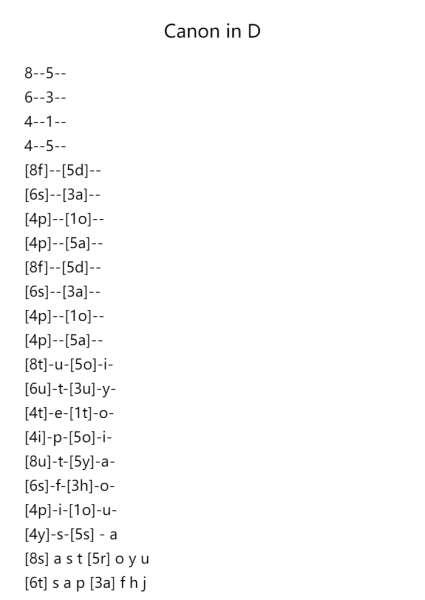 Canon in D

8--5--
6--3--
4--1--
4--5--
[8f]--[5d]--
[6s]--[3a]--
[4p]--[1o]--
[4p]--[5a]--
[8f]--[5d]--
[6s]--[3a]--
[4p]--[1o]--
[4p]--[5a]--
[8t]-u-[5o]-i-
[6u]-t-[3u]-y-
[4t]-e-[1t]-o-
[4i]-p-[5o]-i-
[8u]-t-[5y]-a-
[6s]-f-[3h]-o-
[4p]-i-[1o]-u-
[4y]-s-[5s] - a
[8s] a s t [5r] o y u
[6t] s a p [3a] f h j